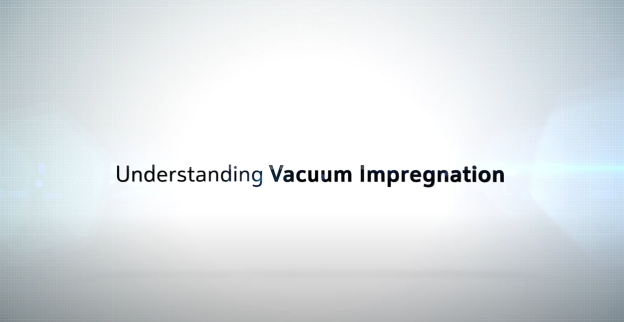 Understanding Vacuum Impregnation